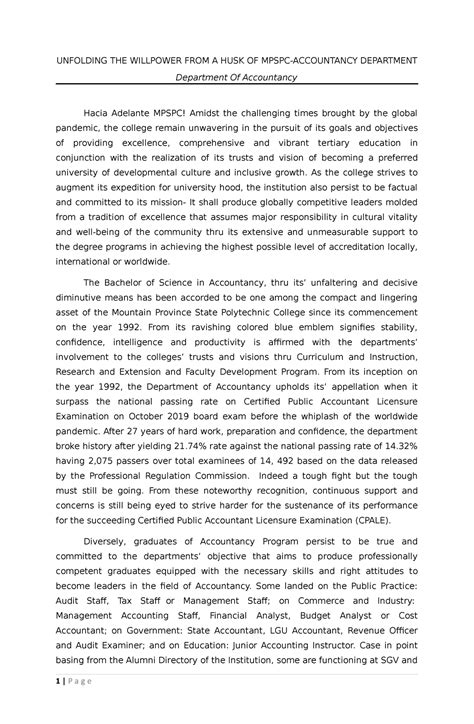 UNFOLDING THE WILLPOWER FROM A HUSK OF MPSPC-ACCOUNTANCY DEPARTMENT

Department Of Accountancy

Hacia Adelante MPSPC! Amidst the challenging times brought by the global pandemic, the college remain unwavering in the pursuit of its goals and objectives of providing excellence, comprehensive and vibrant tertiary education in conjunction with the realization of its trusts and vision of becoming a preferred university of developmental culture and inclusive growth. As the college strives to augment its expedition for university hood, the institution also persist to be factual and committed to its mission- It shall produce globally competitive leaders molded from a tradition of excellence that assumes major responsibility in cultural vitality and well-being of the community thru its extensive and unmeasurable support to the degree programs in achieving the highest possible level of accreditation locally, international or worldwide.

The Bachelor of Science in Accountancy, thru its' unfaltering and decisive diminutive means has been accorded to be one among the compact and lingering asset of the Mountain Province State Polytechnic College since its commencement on the year 1992. From its ravishing colored blue emblem signifies stability, confidence, intelligence and productivity is affirmed with the departments' involvement to the colleges' trusts and visions thru Curriculum and Instruction, Research and Extension and Faculty Development Program. From its inception on the year 1992, the Department of Accountancy upholds its' appellation when it surpass the national passing rate on Certified Public Accountant Licensure Examination on October 2019 board exam before the whiplash of the worldwide pandemic. After 27 years of hard work, preparation and confidence, the department broke history after yielding 21.74% rate against the national passing rate of 14.32% having 2,075 passers over total examinees of 14, 492 based on the data released by the Professional Regulation Commission. Indeed a tough fight but the tough must still be going. From these noteworthy recognition, continuous support and concerns is still being eyed to strive harder for the sustenance of its performance for the succeeding Certified Public Accountant Licensure Examination (CPALE).

Diversely, graduates of Accountancy Program persist to be true and committed to the departments' objective that aims to produce professionally competent graduates equipped with the necessary skills and right attitudes to become leaders in the field of Accountancy. Some landed on the Public Practice: Audit Staff, Tax Staff or Management Staff; on Commerce and Industry: Management Accounting Staff, Financial Analyst, Budget Analyst or Cost Accountant; on Government: State Accountant, LGU Accountant, Revenue Officer and Audit Examiner; and on Education: Junior Accounting Instructor. Case in point basing from the Alumni Directory of the Institution, some are functioning at SGV and

1 | P a g e